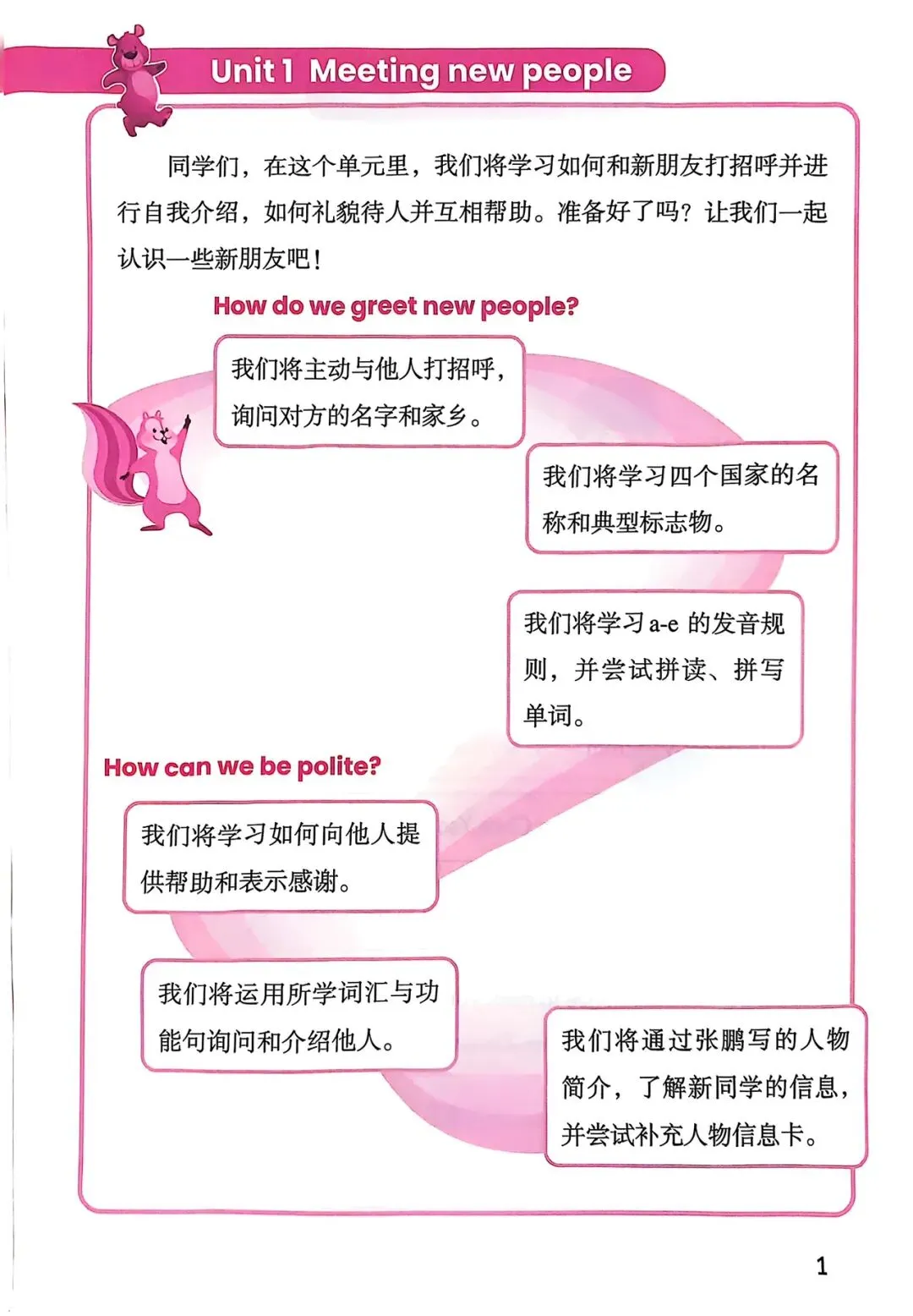 Unit 1 Meeting new people

同学们，在这个单元里，我们将学习如何和新朋友打招呼并进行自我介绍，如何礼貌待人并互相帮助。准备好了吗？让我们一起认识一些新朋友吧！

How do we greet new people?

我们将主动与他人打招呼，询问对方的名字和家乡。

我们将学习四个国家的名称和典型标志物。

我们将学习 a-e 的发音规则，并尝试拼读、拼写单词。

How can we be polite?

我们将学习如何向他人提供帮助和表示感谢。

我们将运用所学词汇与功能句询问和介绍他人。

我们将通过张鹏写的人物简介，了解新同学的信息，并尝试补充人物信息卡。

1